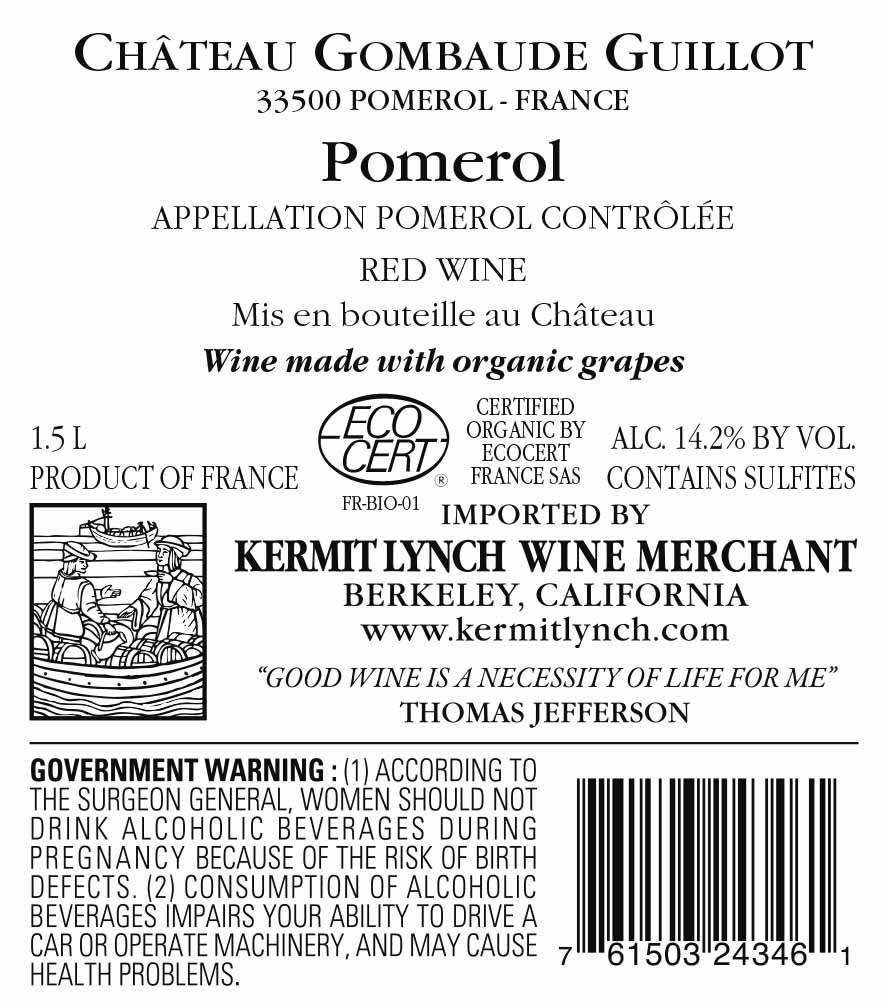 CHÂTEAU GOMBAUDE GUILLOT
33500 POMEROL - FRANCE

Pomerol

APPELLATION POMEROL CONTRÔLÉE

RED WINE

Mis en bouteille au Château

Wine made with organic grapes

1.5 L
PRODUCT OF FRANCE

ECO CERT ®
FR-BIO-01

CERTIFIED ORGANIC BY ECOCERT FRANCE SAS

ALC. 14.2% BY VOL.
CONTAINS SULFITES

IMPORTED BY
KERMIT LYNCH WINE MERCHANT
BERKELEY, CALIFORNIA
www.kermitlynch.com

"GOOD WINE IS A NECESSITY OF LIFE FOR ME"
THOMAS JEFFERSON

GOVERNMENT WARNING : (1) ACCORDING TO THE SURGEON GENERAL, WOMEN SHOULD NOT DRINK ALCOHOLIC BEVERAGES DURING PREGNANCY BECAUSE OF THE RISK OF BIRTH DEFECTS. (2) CONSUMPTION OF ALCOHOLIC BEVERAGES IMPAIRS YOUR ABILITY TO DRIVE A CAR OR OPERATE MACHINERY, AND MAY CAUSE HEALTH PROBLEMS.

7 61503 24346 1